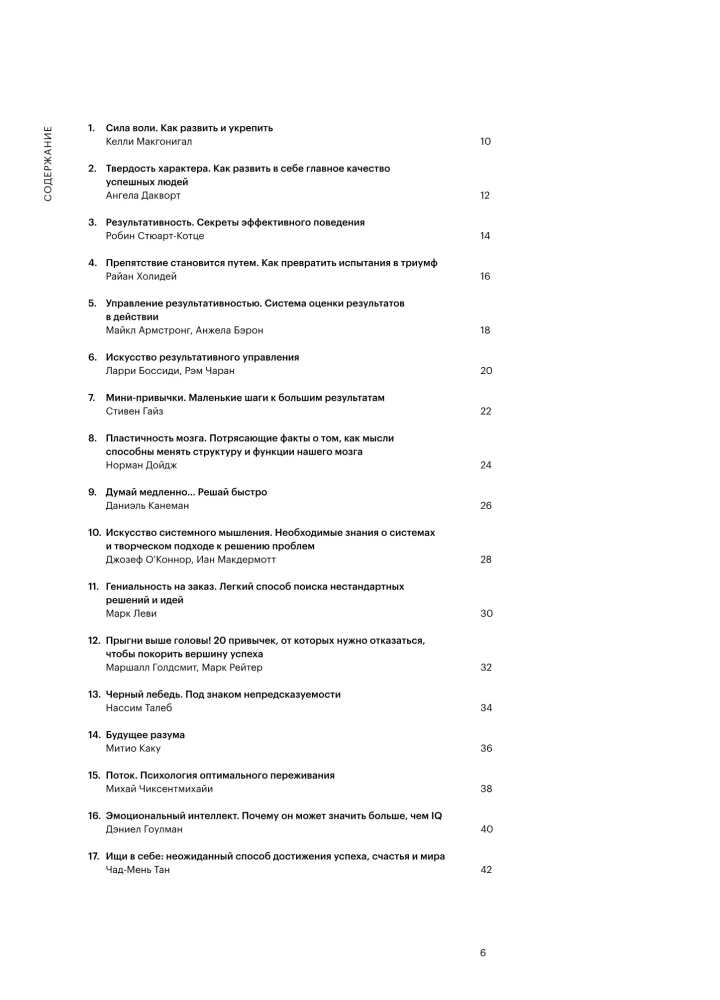 СОДЕРЖАНИЕ

1. Сила воли. Как развить и укрепить
Келли Макгонигал 10

2. Твердость характера. Как развить в себе главное качество успешных людей
Ангела Дакворт 12

3. Результативность. Секреты эффективного поведения
Робин Стюарт-Котце 14

4. Препятствие становится путем. Как превратить испытания в триумф
Райан Холидей 16

5. Управление результативностью. Система оценки результатов в действии
Майкл Армстронг, Анжела Бэрон 18

6. Искусство результативного управления
Ларри Боссиди, Рэм Чаран 20

7. Мини-привычки. Маленькие шаги к большим результатам
Стивен Гайз 22

8. Пластичность мозга. Потрясающие факты о том, как мысли способны менять структуру и функции нашего мозга
Норман Дойдж 24

9. Думай медленно... Решай быстро
Даниэль Канеман 26

10. Искусство системного мышления. Необходимые знания о системах и творческом подходе к решению проблем
Джозеф О'Коннор, Иан Макдермотт 28

11. Гениальность на заказ. Легкий способ поиска нестандартных решений и идей
Марк Леви 30

12. Прыгни выше головы! 20 привычек, от которых нужно отказаться, чтобы покорить вершину успеха
Маршалл Голдсмит, Марк Рейтер 32

13. Черный лебедь. Под знаком непредсказуемости
Нассим Талеб 34

14. Будущее разума
Митио Каку 36

15. Поток. Психология оптимального переживания
Михай Чиксентмихайи 38

16. Эмоциональный интеллект. Почему он может значить больше, чем IQ
Дэниел Гоулман 40

17. Ищи в себе: неожиданный способ достижения успеха, счастья и мира
Чад-Мень Тан 42

6